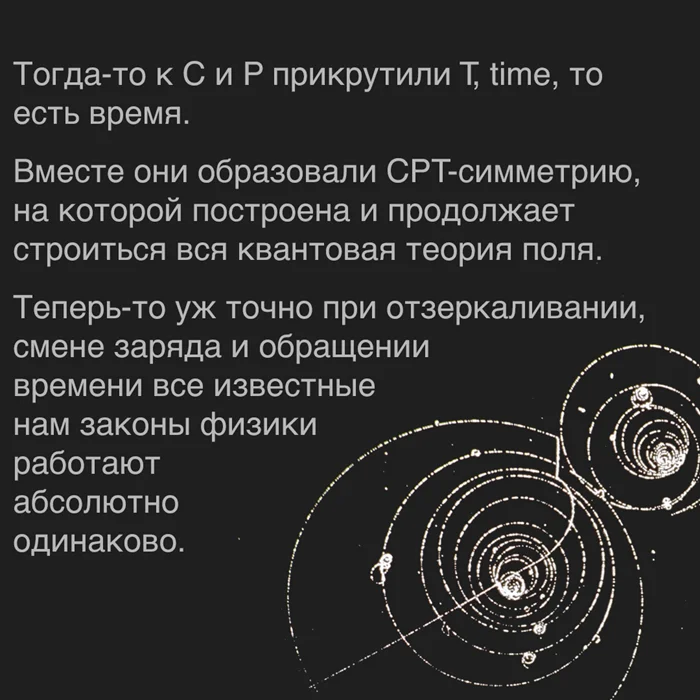 Тогда-то к C и P прикрутили T, time, то есть время.

Вместе они образовали CPT-симметрию, на которой построена и продолжает строиться вся квантовая теория поля.

Теперь-то уж точно при отзеркаливании, смене заряда и обращении времени все известные нам законы физики работают абсолютно одинаково.